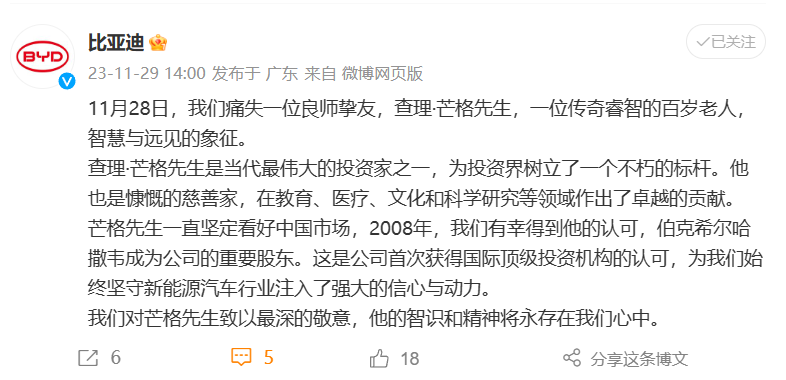 BYD

比亚迪

已关注

23-11-29 14:00 发布于 广东 来自 微博网页版

11月28日，我们痛失一位良师挚友，查理·芒格先生，一位传奇睿智的百岁老人，智慧与远见的象征。
查理·芒格先生是当代最伟大的投资家之一，为投资界树立了一个不朽的标杆。他也是慷慨的慈善家，在教育、医疗、文化和科学研究等领域作出了卓越的贡献。
芒格先生一直坚定看好中国市场，2008年，我们有幸得到他的认可，伯克希尔哈撒韦成为公司的重要股东。这是公司首次获得国际顶级投资机构的认可，为我们始终坚守新能源汽车行业注入了强大的信心与动力。
我们对芒格先生致以最深的敬意，他的智识和精神将永存在我们心中。

6 5 18 分享这条博文